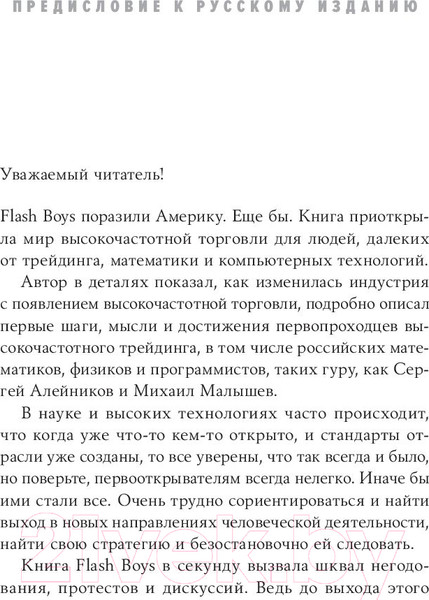 ПРЕДИСЛОВИЕ К РУССКОМУ ИЗДАНИЮ

Уважаемый читатель!

Flash Boys поразили Америку. Еще бы. Книга приоткрыла мир высокочастотной торговли для людей, далеких от трейдинга, математики и компьютерных технологий.

Автор в деталях показал, как изменилась индустрия с появлением высокочастотной торговли, подробно описал первые шаги, мысли и достижения первопроходцев высокочастотного трейдинга, в том числе российских математиков, физиков и программистов, таких гуру, как Сергей Алейников и Михаил Малышев.

В науке и высоких технологиях часто происходит, что когда уже что-то кем-то открыто, и стандарты отрасли уже созданы, то все уверены, что так всегда и было, но поверьте, первооткрывателям всегда нелегко. Иначе бы ими стали все. Очень трудно сориентироваться и найти выход в новых направлениях человеческой деятельности, найти свою стратегию и безостановочно ей следовать.

Книга Flash Boys в секунду вызвала шквал негодования, протестов и дискуссий. Ведь до выхода этого

21vek.by